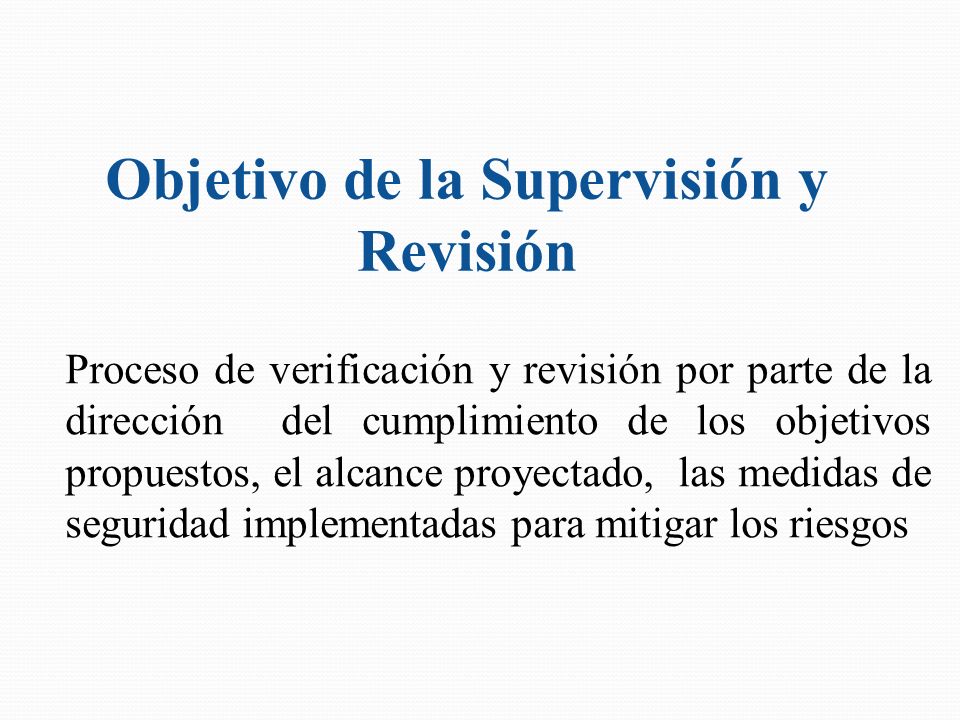 Objetivo de la Supervisión y Revisión

Proceso de verificación y revisión por parte de la dirección del cumplimiento de los objetivos propuestos, el alcance proyectado, las medidas de seguridad implementadas para mitigar los riesgos